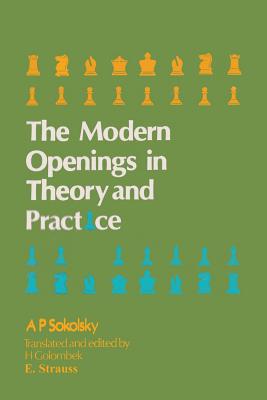 The Modern Openings in Theory and Practice

A P Sokolsky

Translated and edited by H Golombek

E. Strauss